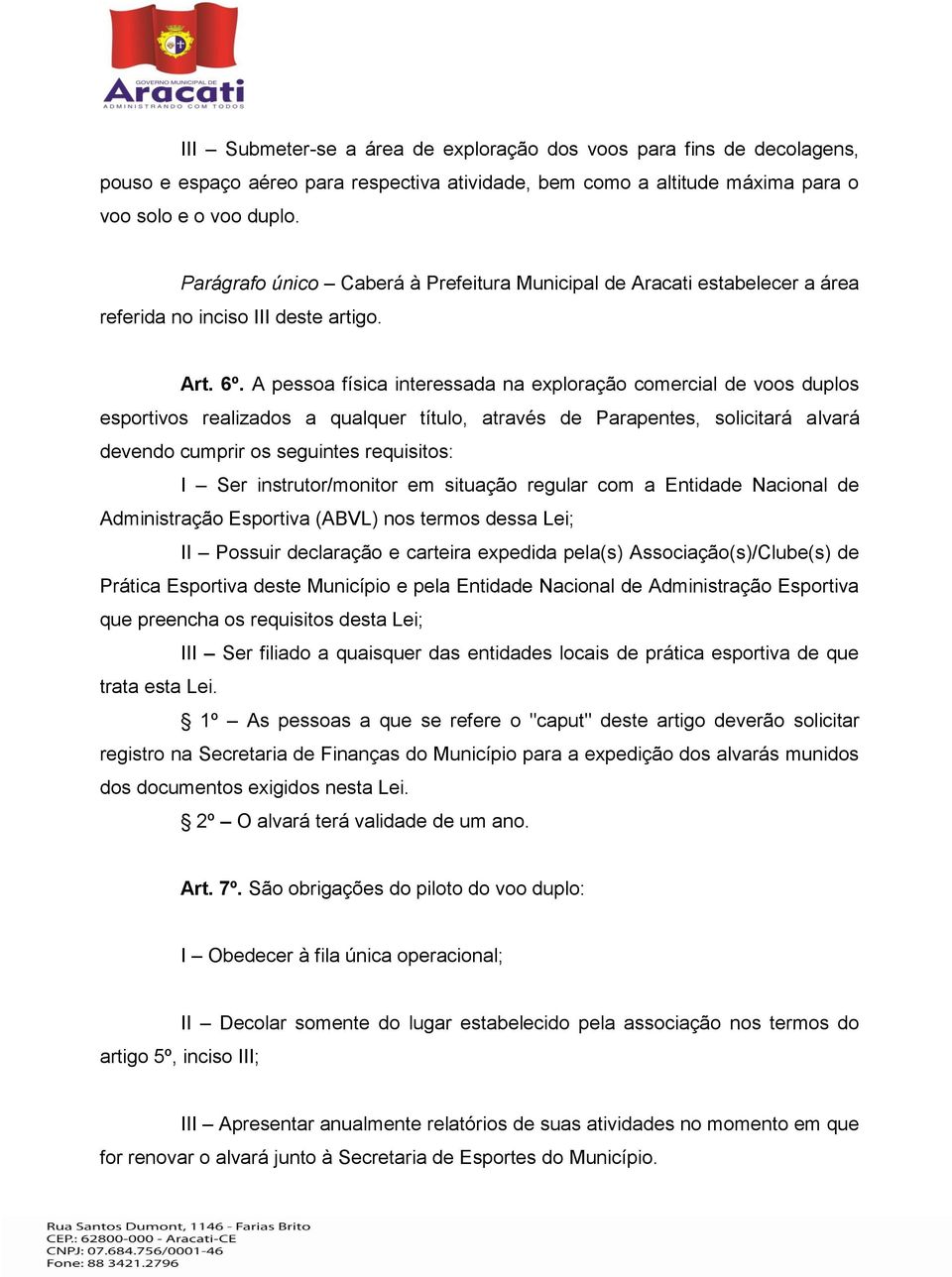 GOVERNO MUNICIPAL DE
Aracati
ADMINISTRANDO COM TODOS

III – Submeter-se a área de exploração dos voos para fins de decolagens, pouso e espaço aéreo para respectiva atividade, bem como a altitude máxima para o voo solo e o voo duplo.

Parágrafo único – Caberá à Prefeitura Municipal de Aracati estabelecer a área referida no inciso III deste artigo.

Art. 6º. A pessoa física interessada na exploração comercial de voos duplos esportivos realizados a qualquer título, através de Parapentes, solicitará alvará devendo cumprir os seguintes requisitos:

I – Ser instrutor/monitor em situação regular com a Entidade Nacional de Administração Esportiva (ABVL) nos termos dessa Lei;

II – Possuir declaração e carteira expedida pela(s) Associação(s)/Clube(s) de Prática Esportiva deste Município e pela Entidade Nacional de Administração Esportiva que preencha os requisitos desta Lei;

III – Ser filiado a quaisquer das entidades locais de prática esportiva de que trata esta Lei.

§ 1º – As pessoas a que se refere o "caput" deste artigo deverão solicitar registro na Secretaria de Finanças do Município para a expedição dos alvarás munidos dos documentos exigidos nesta Lei.

§ 2º – O alvará terá validade de um ano.

Art. 7º. São obrigações do piloto do voo duplo:

I – Obedecer à fila única operacional;

II – Decolar somente do lugar estabelecido pela associação nos termos do artigo 5º, inciso III;

III – Apresentar anualmente relatórios de suas atividades no momento em que for renovar o alvará junto à Secretaria de Esportes do Município.

Rua Santos Dumont, 1146 - Farias Brito
CEP.: 62800-000 - Aracati-CE
CNPJ: 07.684.756/0001-46
Fone: 88 3421.2796